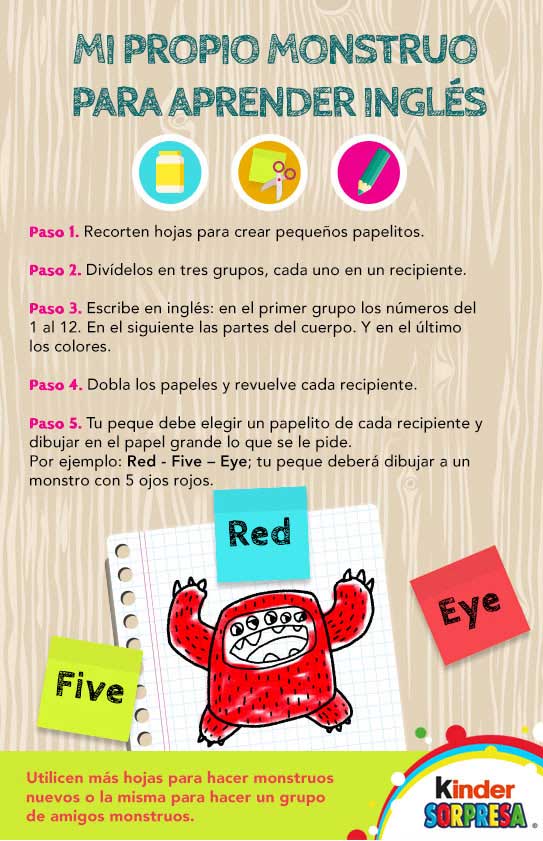 MI PROPIO MONSTRUO PARA APRENDER INGLÉS

Paso 1. Recorten hojas para crear pequeños papelitos.

Paso 2. Divídelos en tres grupos, cada uno en un recipiente.

Paso 3. Escribe en inglés: en el primer grupo los números del 1 al 12. En el siguiente las partes del cuerpo. Y en el último los colores.

Paso 4. Dobla los papeles y revuelve cada recipiente.

Paso 5. Tu peque debe elegir un papelito de cada recipiente y dibujar en el papel grande lo que se le pide.
Por ejemplo: Red - Five – Eye; tu peque deberá dibujar a un monstro con 5 ojos rojos.

Red

Eye

Five

Utilicen más hojas para hacer monstruos nuevos o la misma para hacer un grupo de amigos monstruos.

Kinder SORPRESA